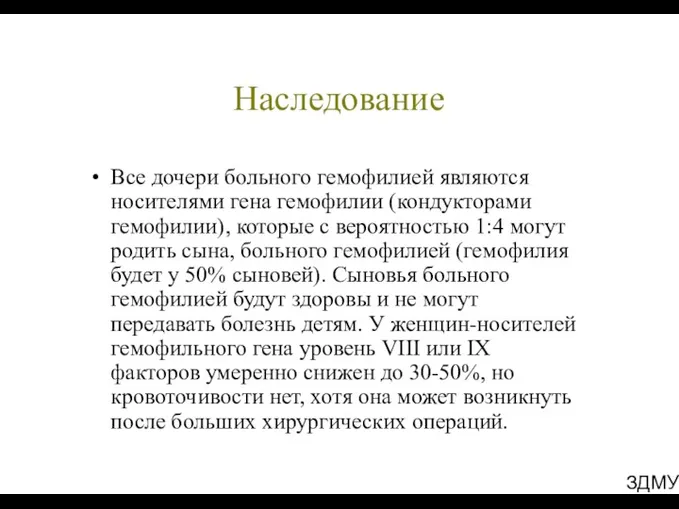 Наследование

• Все дочери больного гемофилией являются носителями гена гемофилии (кондукторами гемофилии), которые с вероятностью 1:4 могут родить сына, больного гемофилией (гемофилия будет у 50% сыновей). Сыновья больного гемофилией будут здоровы и не могут передавать болезнь детям. У женщин-носителей гемофильного гена уровень VIII или IX факторов умеренно снижен до 30-50%, но кровоточивости нет, хотя она может возникнуть после больших хирургических операций.

ЗДМУ